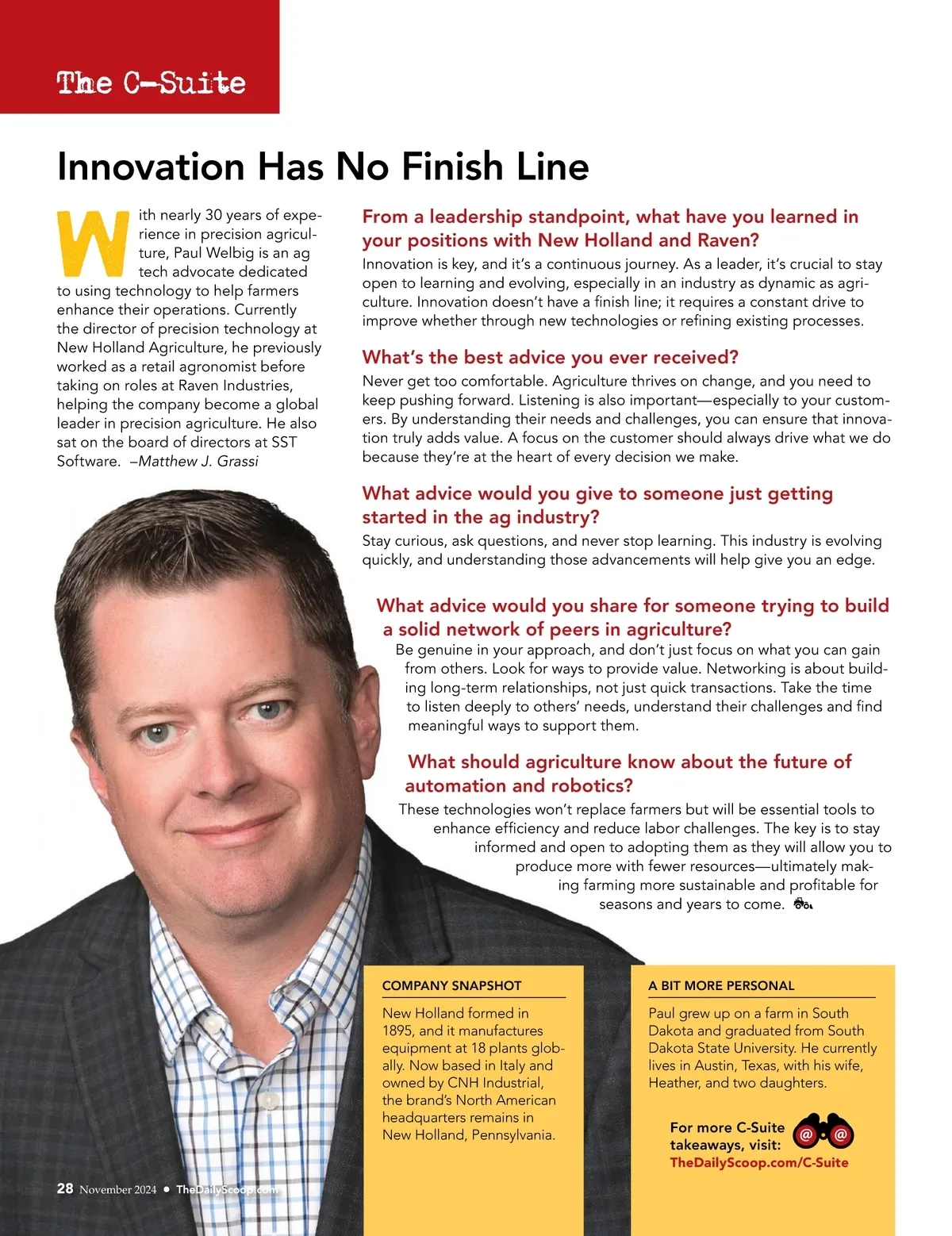 The C-Suite

Innovation Has No Finish Line

With nearly 30 years of experience in precision agriculture, Paul Welbig is an ag tech advocate dedicated to using technology to help farmers enhance their operations. Currently the director of precision technology at New Holland Agriculture, he previously worked as a retail agronomist before taking on roles at Raven Industries, helping the company become a global leader in precision agriculture. He also sat on the board of directors at SST Software. –Matthew J. Grassi

From a leadership standpoint, what have you learned in your positions with New Holland and Raven?
Innovation is key, and it's a continuous journey. As a leader, it's crucial to stay open to learning and evolving, especially in an industry as dynamic as agriculture. Innovation doesn't have a finish line; it requires a constant drive to improve whether through new technologies or refining existing processes.

What's the best advice you ever received?
Never get too comfortable. Agriculture thrives on change, and you need to keep pushing forward. Listening is also important—especially to your customers. By understanding their needs and challenges, you can ensure that innovation truly adds value. A focus on the customer should always drive what we do because they're at the heart of every decision we make.

What advice would you give to someone just getting started in the ag industry?
Stay curious, ask questions, and never stop learning. This industry is evolving quickly, and understanding those advancements will help give you an edge.

What advice would you share for someone trying to build a solid network of peers in agriculture?
Be genuine in your approach, and don't just focus on what you can gain from others. Look for ways to provide value. Networking is about building long-term relationships, not just quick transactions. Take the time to listen deeply to others' needs, understand their challenges and find meaningful ways to support them.

What should agriculture know about the future of automation and robotics?
These technologies won't replace farmers but will be essential tools to enhance efficiency and reduce labor challenges. The key is to stay informed and open to adopting them as they will allow you to produce more with fewer resources—ultimately making farming more sustainable and profitable for seasons and years to come.

COMPANY SNAPSHOT
New Holland formed in 1895, and it manufactures equipment at 18 plants globally. Now based in Italy and owned by CNH Industrial, the brand's North American headquarters remains in New Holland, Pennsylvania.

A BIT MORE PERSONAL
Paul grew up on a farm in South Dakota and graduated from South Dakota State University. He currently lives in Austin, Texas, with his wife, Heather, and two daughters.

For more C-Suite takeaways, visit:
TheDailyScoop.com/C-Suite

28 November 2024 • TheDailyScoop.com